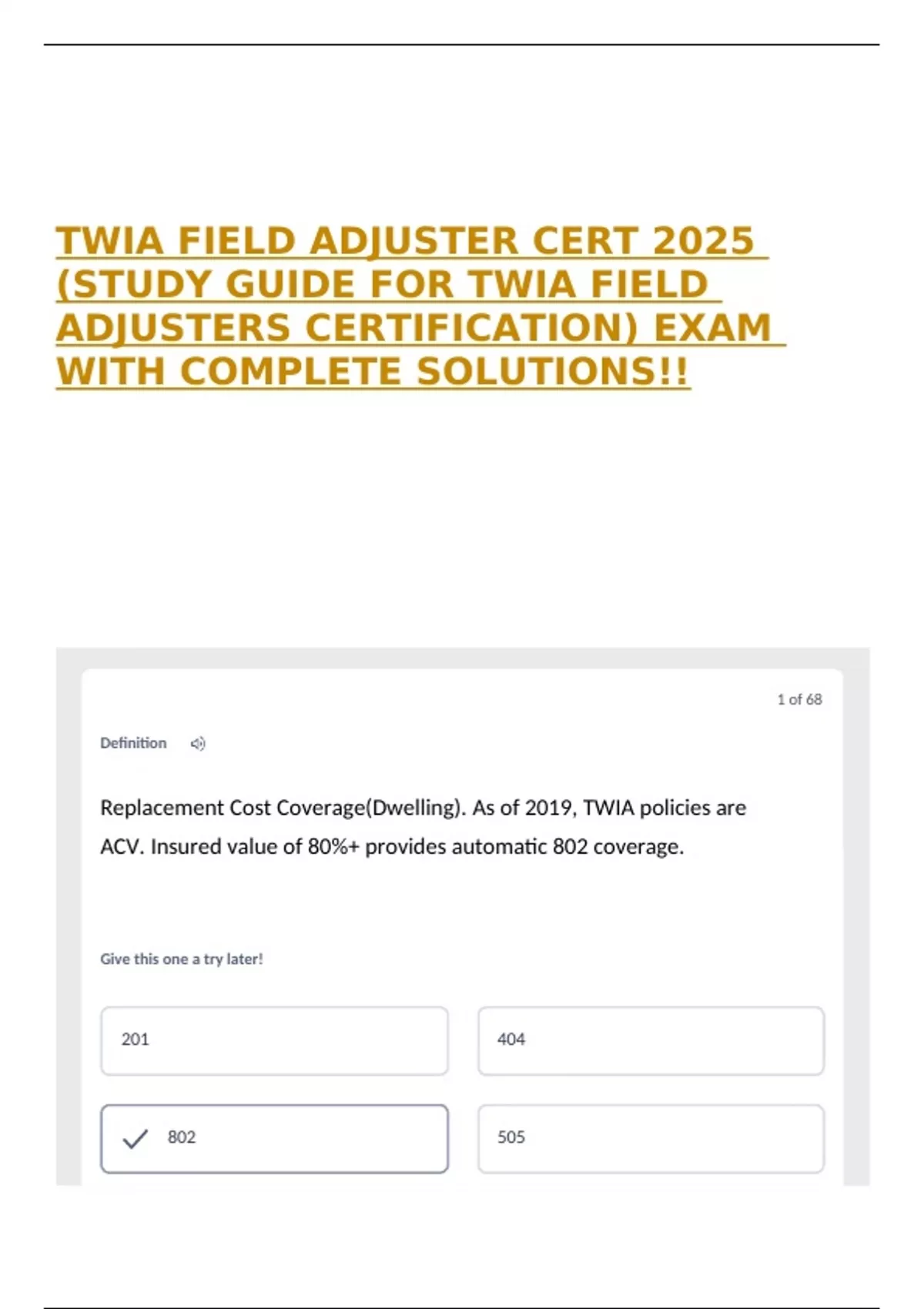 TWIA FIELD ADJUSTER CERT 2025 (STUDY GUIDE FOR TWIA FIELD ADJUSTERS CERTIFICATION) EXAM WITH COMPLETE SOLUTIONS!!

1 of 68

Definition

Replacement Cost Coverage(Dwelling). As of 2019, TWIA policies are ACV. Insured value of 80%+ provides automatic 802 coverage.

Give this one a try later!

201

404

✓ 802

505